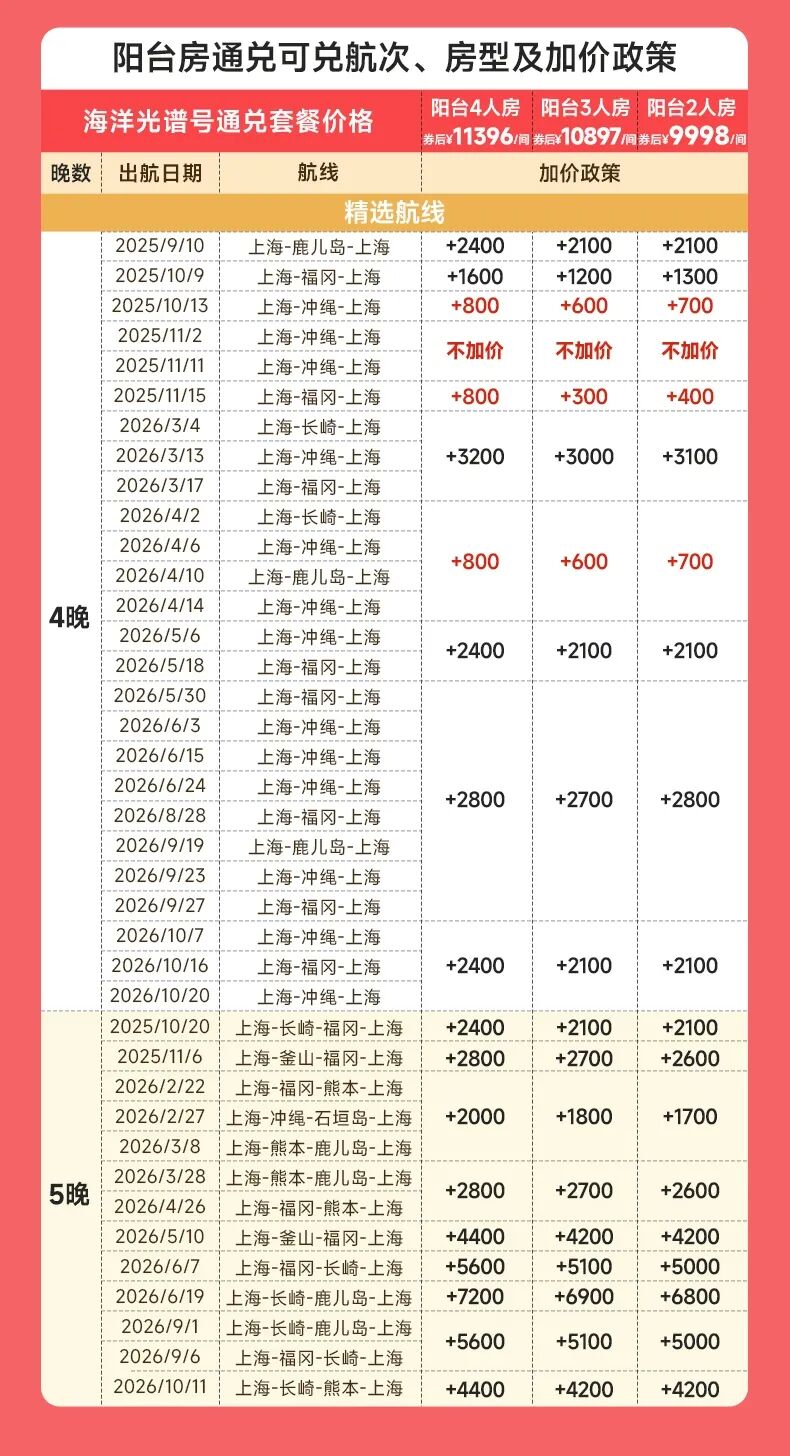 阳台房通兑可兑航次、房型及加价政策

| 海洋光谱号通兑套餐价格 | | | 阳台4人房 券后¥11396/间 | 阳台3人房 券后¥10897/间 | 阳台2人房 券后¥9998/间 |
|---|---|---|---|---|---|
| 晚数 | 出航日期 | 航线 | 加价政策 | | |
| 精选航线 | | | | | |
| 4晚 | 2025/9/10 | 上海-鹿儿岛-上海 | +2400 | +2100 | +2100 |
| | 2025/10/9 | 上海-福冈-上海 | +1600 | +1200 | +1300 |
| | 2025/10/13 | 上海-冲绳-上海 | +800 | +600 | +700 |
| | 2025/11/2 | 上海-冲绳-上海 | 不加价 | 不加价 | 不加价 |
| | 2025/11/11 | 上海-冲绳-上海 | | | |
| | 2025/11/15 | 上海-福冈-上海 | +800 | +300 | +400 |
| | 2026/3/4 | 上海-长崎-上海 | +3200 | +3000 | +3100 |
| | 2026/3/13 | 上海-冲绳-上海 | | | |
| | 2026/3/17 | 上海-福冈-上海 | | | |
| | 2026/4/2 | 上海-长崎-上海 | +800 | +600 | +700 |
| | 2026/4/6 | 上海-冲绳-上海 | | | |
| | 2026/4/10 | 上海-鹿儿岛-上海 | | | |
| | 2026/4/14 | 上海-冲绳-上海 | | | |
| | 2026/5/6 | 上海-冲绳-上海 | +2400 | +2100 | +2100 |
| | 2026/5/18 | 上海-福冈-上海 | | | |
| | 2026/5/30 | 上海-福冈-上海 | +2800 | +2700 | +2800 |
| | 2026/6/3 | 上海-冲绳-上海 | | | |
| | 2026/6/15 | 上海-冲绳-上海 | | | |
| | 2026/6/24 | 上海-冲绳-上海 | | | |
| | 2026/8/28 | 上海-福冈-上海 | | | |
| | 2026/9/19 | 上海-鹿儿岛-上海 | | | |
| | 2026/9/23 | 上海-冲绳-上海 | | | |
| | 2026/9/27 | 上海-福冈-上海 | | | |
| | 2026/10/7 | 上海-冲绳-上海 | +2400 | +2100 | +2100 |
| | 2026/10/16 | 上海-福冈-上海 | | | |
| | 2026/10/20 | 上海-冲绳-上海 | | | |
| 5晚 | 2025/10/20 | 上海-长崎-福冈-上海 | +2400 | +2100 | +2100 |
| | 2025/11/6 | 上海-釜山-福冈-上海 | +2800 | +2700 | +2600 |
| | 2026/2/22 | 上海-福冈-熊本-上海 | +2000 | +1800 | +1700 |
| | 2026/2/27 | 上海-冲绳-石垣岛-上海 | | | |
| | 2026/3/8 | 上海-熊本-鹿儿岛-上海 | | | |
| | 2026/3/28 | 上海-熊本-鹿儿岛-上海 | +2800 | +2700 | +2600 |
| | 2026/4/26 | 上海-福冈-熊本-上海 | | | |
| | 2026/5/10 | 上海-釜山-福冈-上海 | +4400 | +4200 | +4200 |
| | 2026/6/7 | 上海-福冈-长崎-上海 | +5600 | +5100 | +5000 |
| | 2026/6/19 | 上海-长崎-鹿儿岛-上海 | +7200 | +6900 | +6800 |
| | 2026/9/1 | 上海-长崎-鹿儿岛-上海 | +5600 | +5100 | +5000 |
| | 2026/9/6 | 上海-福冈-长崎-上海 | | | |
| | 2026/10/11 | 上海-长崎-熊本-上海 | +4400 | +4200 | +4200 |